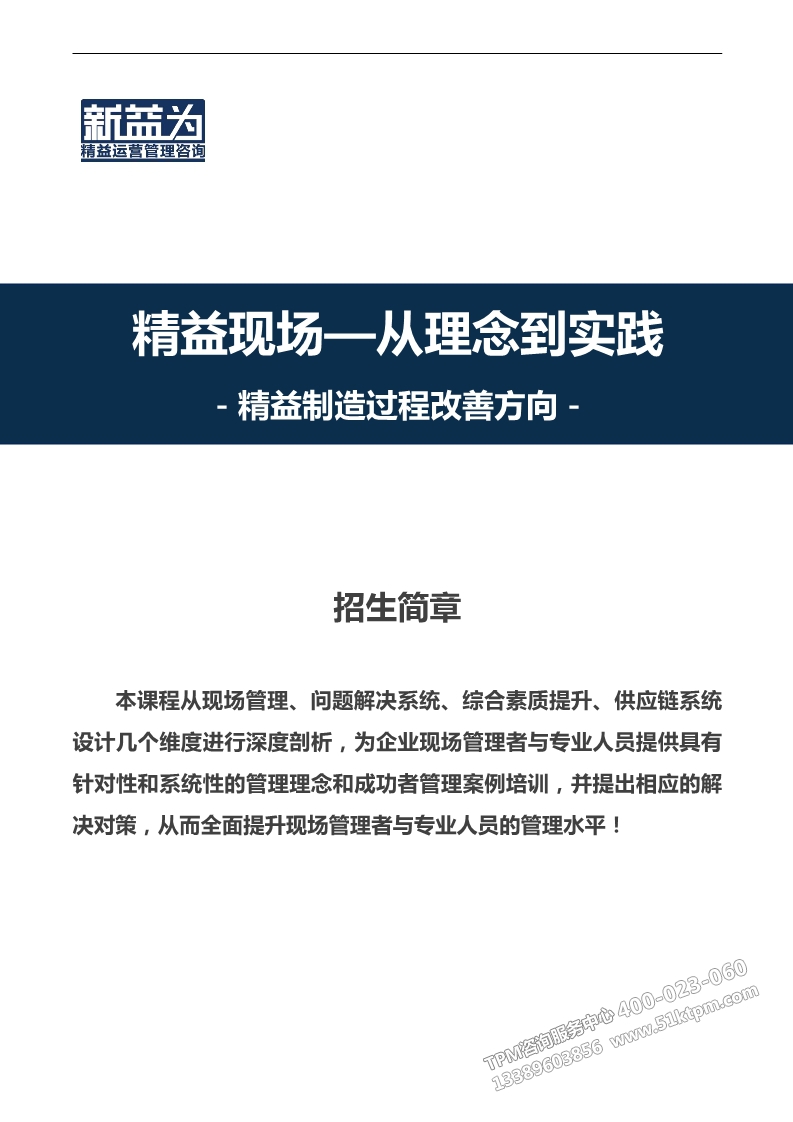 新益为
精益运营管理咨询

精益现场—从理念到实践

- 精益制造过程改善方向 -

招生简章

本课程从现场管理、问题解决系统、综合素质提升、供应链系统设计几个维度进行深度剖析，为企业现场管理者与专业人员提供具有针对性和系统性的管理理念和成功者管理案例培训，并提出相应的解决对策，从而全面提升现场管理者与专业人员的管理水平！

TPM咨询服务中心 400-023-060
13389603856 www.51ktpm.com